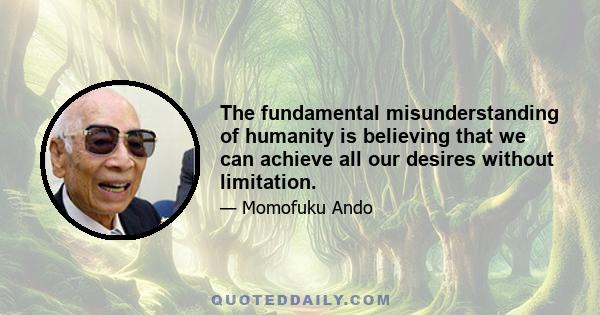 The fundamental misunderstanding of humanity is believing that we can achieve all our desires without limitation.

— Momofuku Ando

QUOTEDDAILY.COM